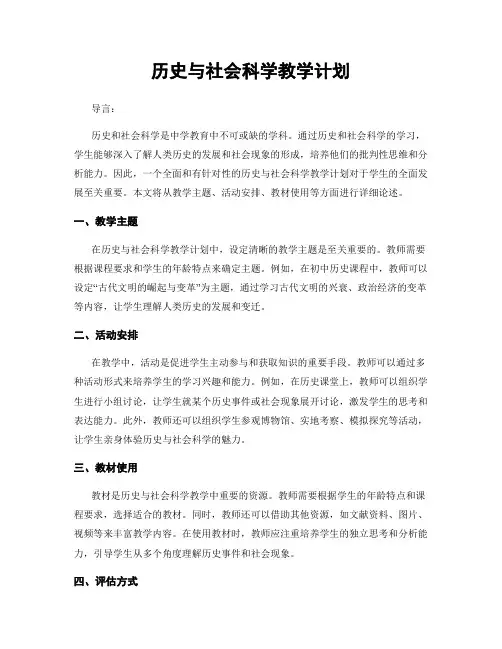 历史与社会科学教学计划

导言：

历史和社会科学是中学教育中不可或缺的学科。通过历史和社会科学的学习，学生能够深入了解人类历史的发展和社会现象的形成，培养他们的批判性思维和分析能力。因此，一个全面和有针对性的历史与社会科学教学计划对于学生的全面发展至关重要。本文将从教学主题、活动安排、教材使用等方面进行详细论述。

一、教学主题

在历史与社会科学教学计划中，设定清晰的教学主题是至关重要的。教师需要根据课程要求和学生的年龄特点来确定主题。例如，在初中历史课程中，教师可以设定“古代文明的崛起与变革”为主题，通过学习古代文明的兴衰、政治经济的变革等内容，让学生理解人类历史的发展和变迁。

二、活动安排

在教学中，活动是促进学生主动参与和获取知识的重要手段。教师可以通过多种活动形式来培养学生的学习兴趣和能力。例如，在历史课堂上，教师可以组织学生进行小组讨论，让学生就某个历史事件或社会现象展开讨论，激发学生的思考和表达能力。此外，教师还可以组织学生参观博物馆、实地考察、模拟探究等活动，让学生亲身体验历史与社会科学的魅力。

三、教材使用

教材是历史与社会科学教学中重要的资源。教师需要根据学生的年龄特点和课程要求，选择适合的教材。同时，教师还可以借助其他资源，如文献资料、图片、视频等来丰富教学内容。在使用教材时，教师应注重培养学生的独立思考和分析能力，引导学生从多个角度理解历史事件和社会现象。

四、评估方式